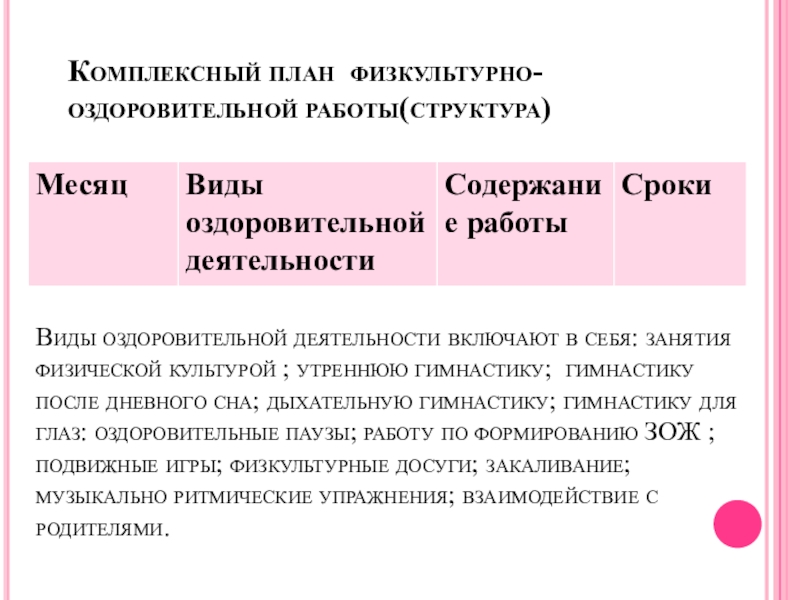 Комплексный план физкультурно-оздоровительной работы(структура)

| Месяц | Виды оздоровительной деятельности | Содержание работы | Сроки |
|---|---|---|---|

Виды оздоровительной деятельности включают в себя: занятия физической культурой ; утреннюю гимнастику; гимнастику после дневного сна; дыхательную гимнастику; гимнастику для глаз: оздоровительные паузы; работу по формированию ЗОЖ ; подвижные игры; физкультурные досуги; закаливание; музыкально ритмические упражнения; взаимодействие с родителями.